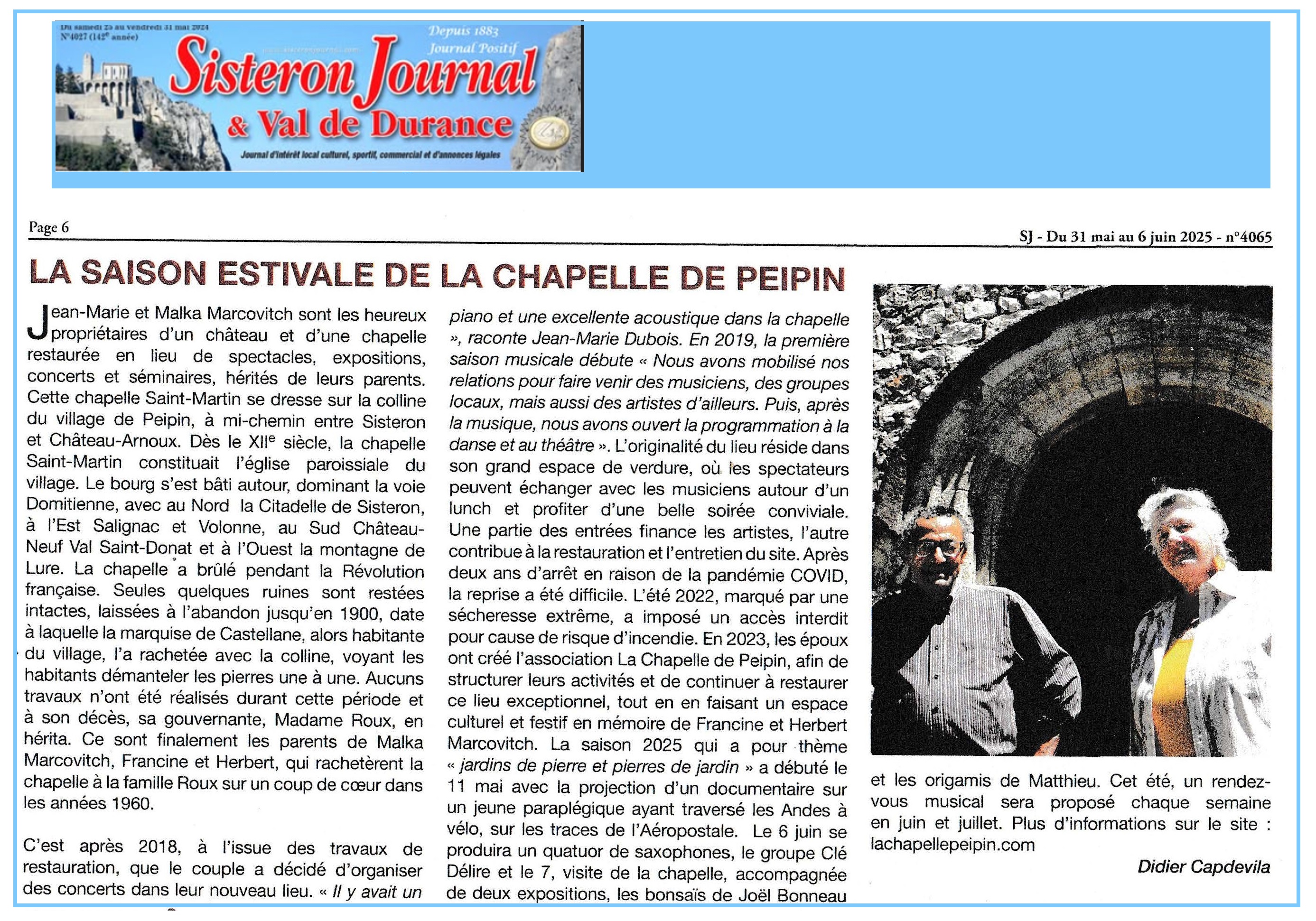 Du samedi 25 au vendredi 31 mai 2024
N°4027 (142$^{e}$ année)

Depuis 1883
Journal Positif

Sisteron Journal
& Val de Durance

Journal d'intérêt local culturel, sportif, commercial et d'annonces légales

Page 6

SJ - Du 31 mai au 6 juin 2025 - n°4065

LA SAISON ESTIVALE DE LA CHAPELLE DE PEIPIN

Jean-Marie et Malka Marcovitch sont les heureux propriétaires d'un château et d'une chapelle restaurée en lieu de spectacles, expositions, concerts et séminaires, hérités de leurs parents. Cette chapelle Saint-Martin se dresse sur la colline du village de Peipin, à mi-chemin entre Sisteron et Château-Arnoux. Dès le XII$^{e}$ siècle, la chapelle Saint-Martin constituait l'église paroissiale du village. Le bourg s'est bâti autour, dominant la voie Domitienne, avec au Nord la Citadelle de Sisteron, à l'Est Salignac et Volonne, au Sud Château-Neuf Val Saint-Donat et à l'Ouest la montagne de Lure. La chapelle a brûlé pendant la Révolution française. Seules quelques ruines sont restées intactes, laissées à l'abandon jusqu'en 1900, date à laquelle la marquise de Castellane, alors habitante du village, l'a rachetée avec la colline, voyant les habitants démanteler les pierres une à une. Aucuns travaux n'ont été réalisés durant cette période et à son décès, sa gouvernante, Madame Roux, en hérita. Ce sont finalement les parents de Malka Marcovitch, Francine et Herbert, qui rachetèrent la chapelle à la famille Roux sur un coup de cœur dans les années 1960.

C'est après 2018, à l'issue des travaux de restauration, que le couple a décidé d'organiser des concerts dans leur nouveau lieu. « Il y avait un piano et une excellente acoustique dans la chapelle », raconte Jean-Marie Dubois. En 2019, la première saison musicale débute « Nous avons mobilisé nos relations pour faire venir des musiciens, des groupes locaux, mais aussi des artistes d'ailleurs. Puis, après la musique, nous avons ouvert la programmation à la danse et au théâtre ». L'originalité du lieu réside dans son grand espace de verdure, où les spectateurs peuvent échanger avec les musiciens autour d'un lunch et profiter d'une belle soirée conviviale. Une partie des entrées finance les artistes, l'autre contribue à la restauration et l'entretien du site. Après deux ans d'arrêt en raison de la pandémie COVID, la reprise a été difficile. L'été 2022, marqué par une sécheresse extrême, a imposé un accès interdit pour cause de risque d'incendie. En 2023, les époux ont créé l'association La Chapelle de Peipin, afin de structurer leurs activités et de continuer à restaurer ce lieu exceptionnel, tout en en faisant un espace culturel et festif en mémoire de Francine et Herbert Marcovitch. La saison 2025 qui a pour thème « jardins de pierre et pierres de jardin » a débuté le 11 mai avec la projection d'un documentaire sur un jeune paraplégique ayant traversé les Andes à vélo, sur les traces de l'Aéropostale. Le 6 juin se produira un quatuor de saxophones, le groupe Clé Délire et le 7, visite de la chapelle, accompagnée de deux expositions, les bonsaïs de Joël Bonneau et les origamis de Matthieu. Cet été, un rendez-vous musical sera proposé chaque semaine en juin et juillet. Plus d'informations sur le site : lachapellepeipin.com

Didier Capdevila